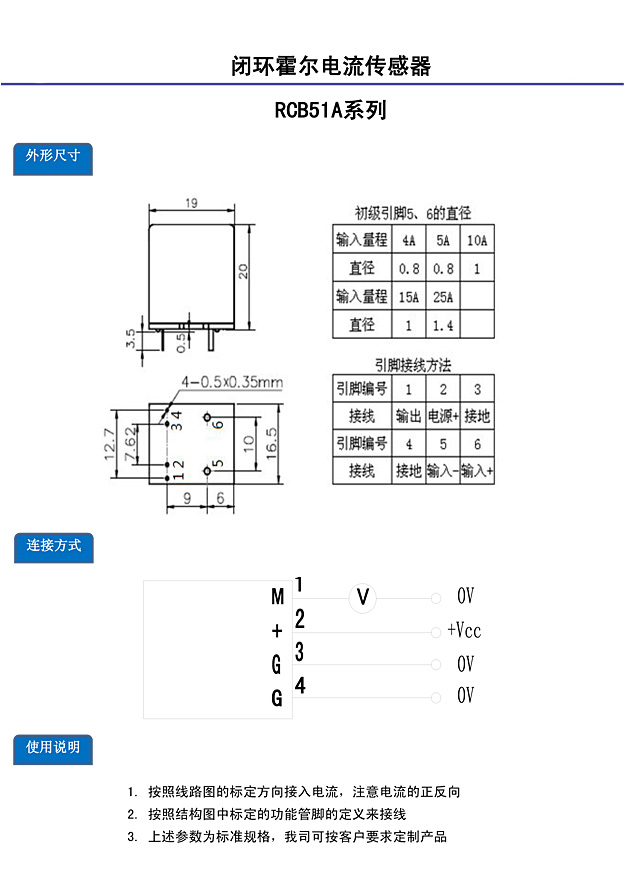 闭环霍尔电流传感器

RCB51A系列

外形尺寸

19

20

3.5

0.5

4-0.5x0.35mm

12.7

7.62

3 4

1 2

6

5

10

16.5

9

6

初级引脚5、6的直径

| 输入量程 | 4A | 5A | 10A |
|---|---|---|---|
| 直径 | 0.8 | 0.8 | 1 |
| 输入量程 | 15A | 25A | |
| 直径 | 1 | 1.4 | |

引脚接线方法

| 引脚编号 | 1 | 2 | 3 |
|---|---|---|---|
| 接线 | 输出 | 电源+ | 接地 |
| 引脚编号 | 4 | 5 | 6 |
| 接线 | 接地 | 输入- | 输入+ |

连接方式

M 1 V 0V
+ 2 +Vcc
G 3 0V
G 4 0V

使用说明

1. 按照线路图的标定方向接入电流，注意电流的正反向
2. 按照结构图中标定的功能管脚的定义来接线
3. 上述参数为标准规格，我司可按客户要求定制产品